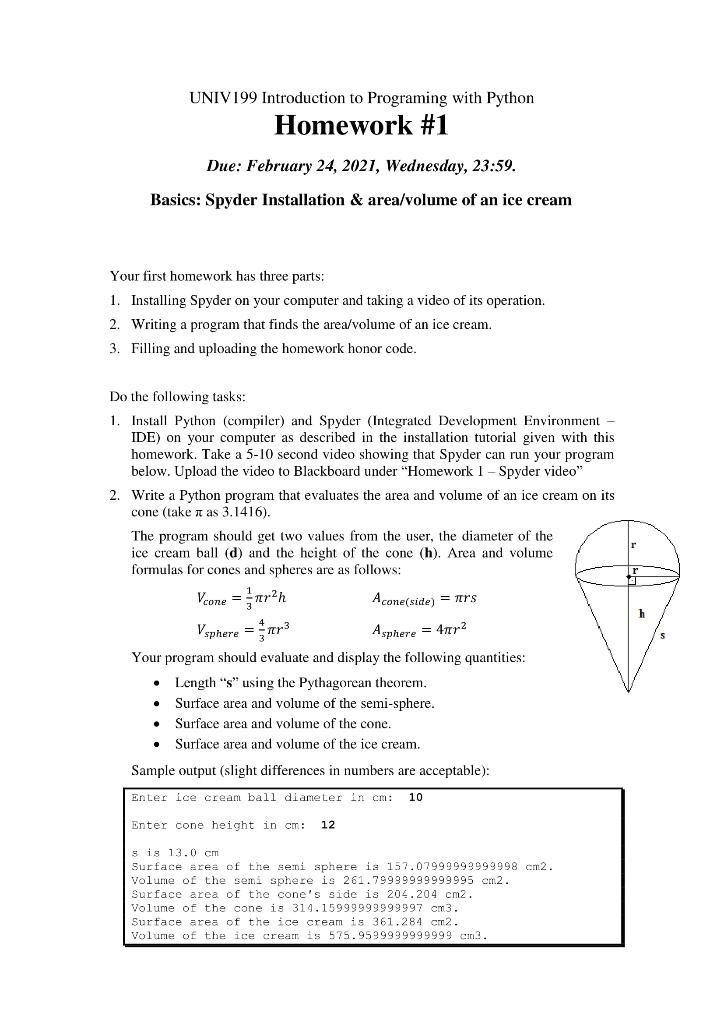 UNIV199 Introduction to Programing with Python

Homework #1

Due: February 24, 2021, Wednesday, 23:59.

Basics: Spyder Installation & area/volume of an ice cream

Your first homework has three parts:

1. Installing Spyder on your computer and taking a video of its operation.
2. Writing a program that finds the area/volume of an ice cream.
3. Filling and uploading the homework honor code.

Do the following tasks:

1. Install Python (compiler) and Spyder (Integrated Development Environment – IDE) on your computer as described in the installation tutorial given with this homework. Take a 5-10 second video showing that Spyder can run your program below. Upload the video to Blackboard under "Homework 1 – Spyder video"
2. Write a Python program that evaluates the area and volume of an ice cream on its cone (take π as 3.1416).

The program should get two values from the user, the diameter of the ice cream ball (d) and the height of the cone (h). Area and volume formulas for cones and spheres are as follows:

$V_{cone} = \frac{1}{3}\pi r^2 h$ $A_{cone(side)} = \pi r s$

$V_{sphere} = \frac{4}{3}\pi r^3$ $A_{sphere} = 4\pi r^2$

r
r
h
s

Your program should evaluate and display the following quantities:

• Length "s" using the Pythagorean theorem.
• Surface area and volume of the semi-sphere.
• Surface area and volume of the cone.
• Surface area and volume of the ice cream.

Sample output (slight differences in numbers are acceptable):

Enter ice cream ball diameter in cm: 10

Enter cone height in cm: 12

s is 13.0 cm
Surface area of the semi sphere is 157.07999999999998 cm2.
Volume of the semi sphere is 261.79999999999995 cm2.
Surface area of the cone's side is 204.204 cm2.
Volume of the cone is 314.15999999999997 cm3.
Surface area of the ice cream is 361.284 cm2.
Volume of the ice cream is 575.9599999999999 cm3.